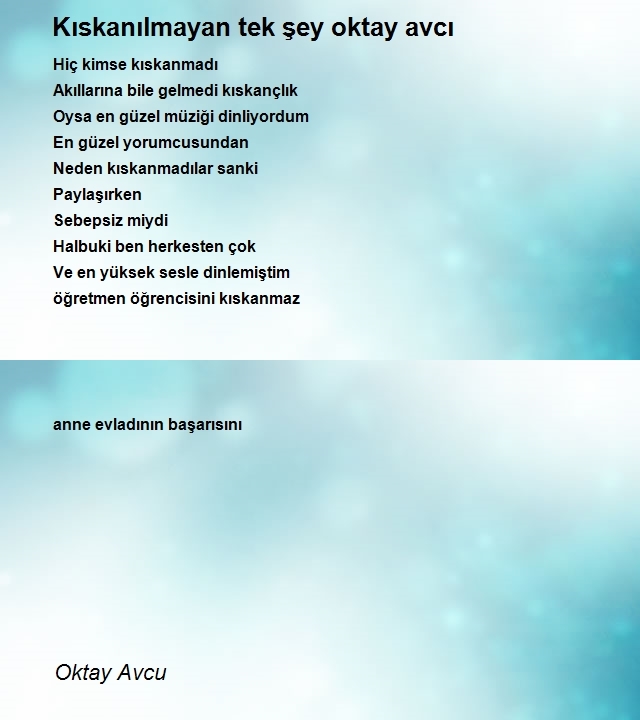 Kıskanılmayan tek şey oktay avcı

Hiç kimse kıskanmadı
Akıllarına bile gelmedi kıskançlık
Oysa en güzel müziği dinliyordum
En güzel yorumcusundan
Neden kıskanmadılar sanki
Paylaşırken
Sebepsiz miydi
Halbuki ben herkesten çok
Ve en yüksek sesle dinlemiştim
öğretmen öğrencisini kıskanmaz

anne evladının başarısını

Oktay Avcu